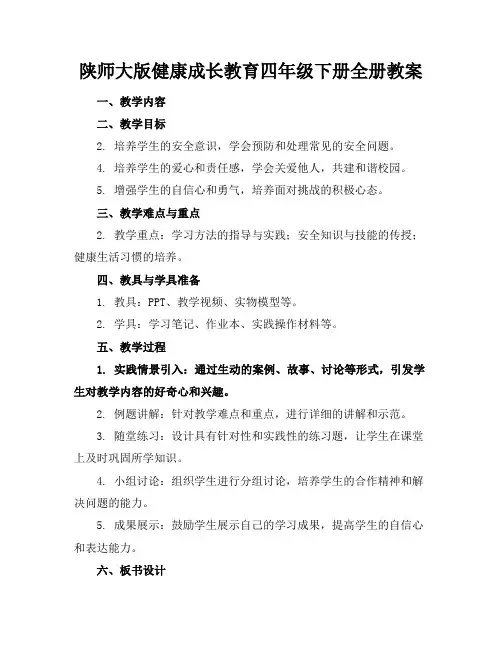 陕师大版健康成长教育四年级下册全册教案

一、教学内容

二、教学目标

2. 培养学生的安全意识，学会预防和处理常见的安全问题。

4. 培养学生的爱心和责任感，学会关爱他人，共建和谐校园。

5. 增强学生的自信心和勇气，培养面对挑战的积极心态。

三、教学难点与重点

2. 教学重点：学习方法的指导与实践；安全知识与技能的传授；健康生活习惯的培养。

四、教具与学具准备

1. 教具：PPT、教学视频、实物模型等。

2. 学具：学习笔记、作业本、实践操作材料等。

五、教学过程

1. 实践情景引入：通过生动的案例、故事、讨论等形式，引发学生对教学内容的好奇心和兴趣。

2. 例题讲解：针对教学难点和重点，进行详细的讲解和示范。

3. 随堂练习：设计具有针对性和实践性的练习题，让学生在课堂上及时巩固所学知识。

4. 小组讨论：组织学生进行分组讨论，培养学生的合作精神和解决问题的能力。

5. 成果展示：鼓励学生展示自己的学习成果，提高学生的自信心和表达能力。

六、板书设计